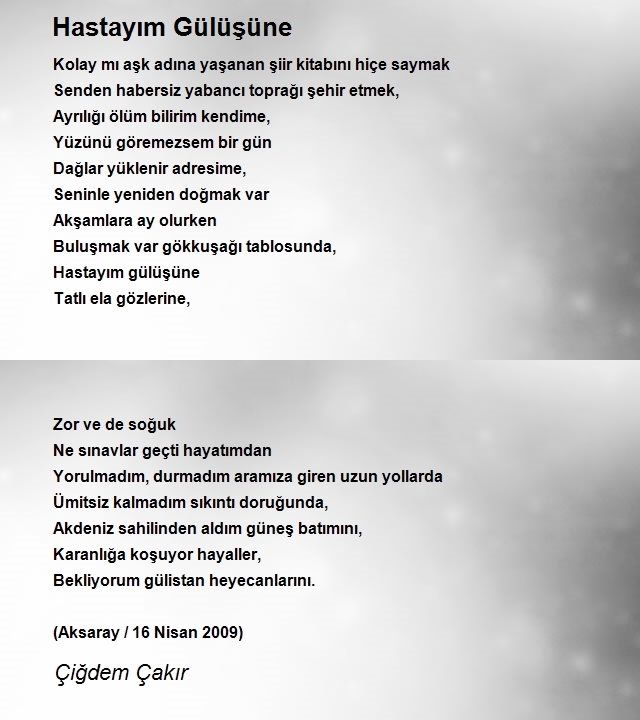 Hastayım Gülüşüne

Kolay mı aşk adına yaşanan şiir kitabını hiçe saymak
Senden habersiz yabancı toprağı şehir etmek,
Ayrılığı ölüm bilirim kendime,
Yüzünü göremezsem bir gün
Dağlar yüklenir adresime,
Seninle yeniden doğmak var
Akşamlara ay olurken
Buluşmak var gökkuşağı tablosunda,
Hastayım gülüşüne
Tatlı ela gözlerine,

Zor ve de soğuk
Ne sınavlar geçti hayatımdan
Yorulmadım, durmadım aramıza giren uzun yollarda
Ümitsiz kalmadım sıkıntı doruğunda,
Akdeniz sahilinden aldım güneş batımını,
Karanlığa koşuyor hayaller,
Bekliyorum gülistan heyecanlarını.

(Aksaray / 16 Nisan 2009)

Çiğdem Çakır